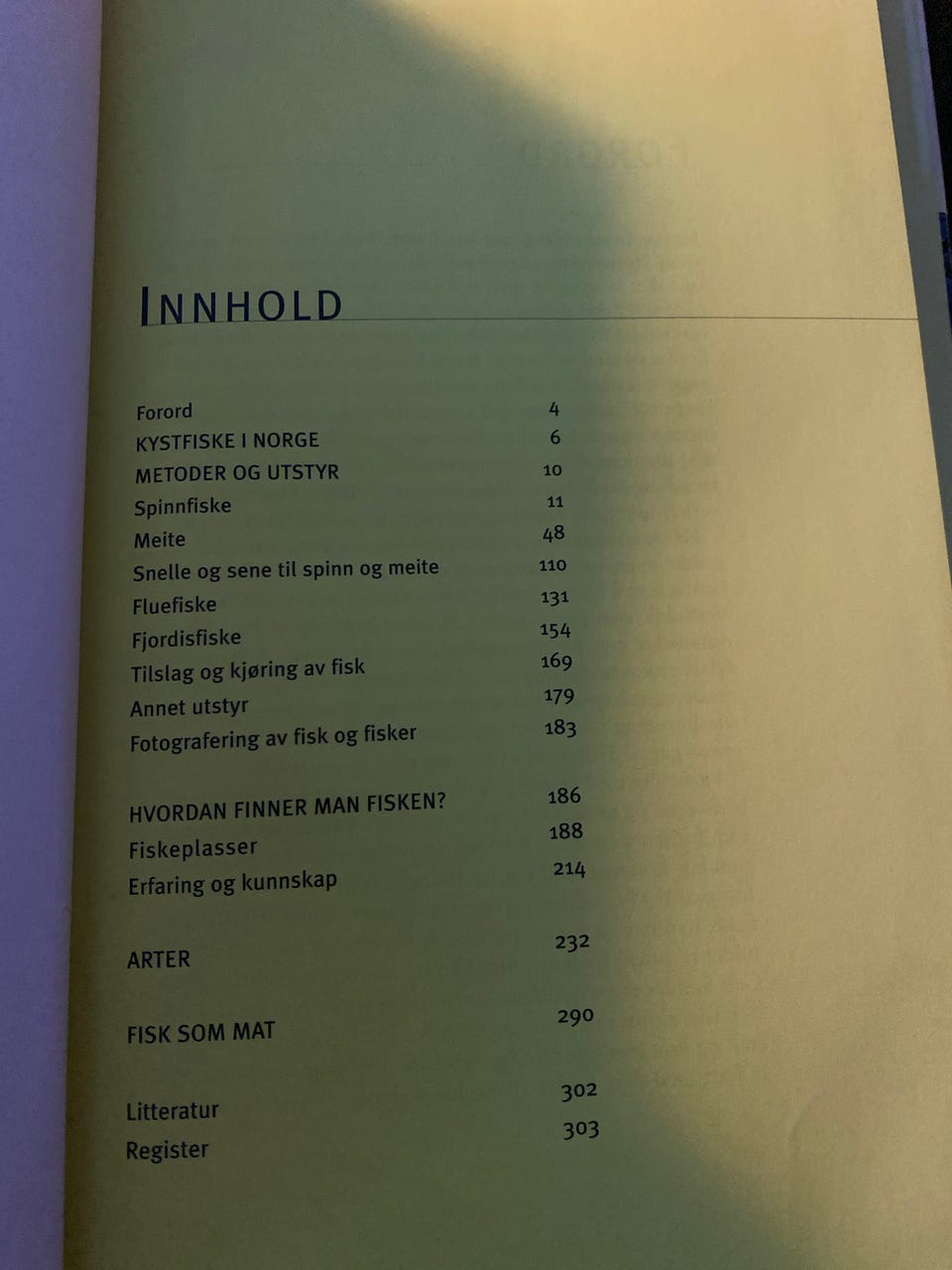 INNHOLD

Forord 4
KYSTFISKE I NORGE 6
METODER OG UTSTYR 10
Spinnfiske 11
Meite 48
Snelle og sene til spinn og meite 110
Fluefiske 131
Fjordisfiske 154
Tilslag og kjøring av fisk 169
Annet utstyr 179
Fotografering av fisk og fisker 183

HVORDAN FINNER MAN FISKEN? 186
Fiskeplasser 188
Erfaring og kunnskap 214

ARTER 232

FISK SOM MAT 290

Litteratur 302
Register 303